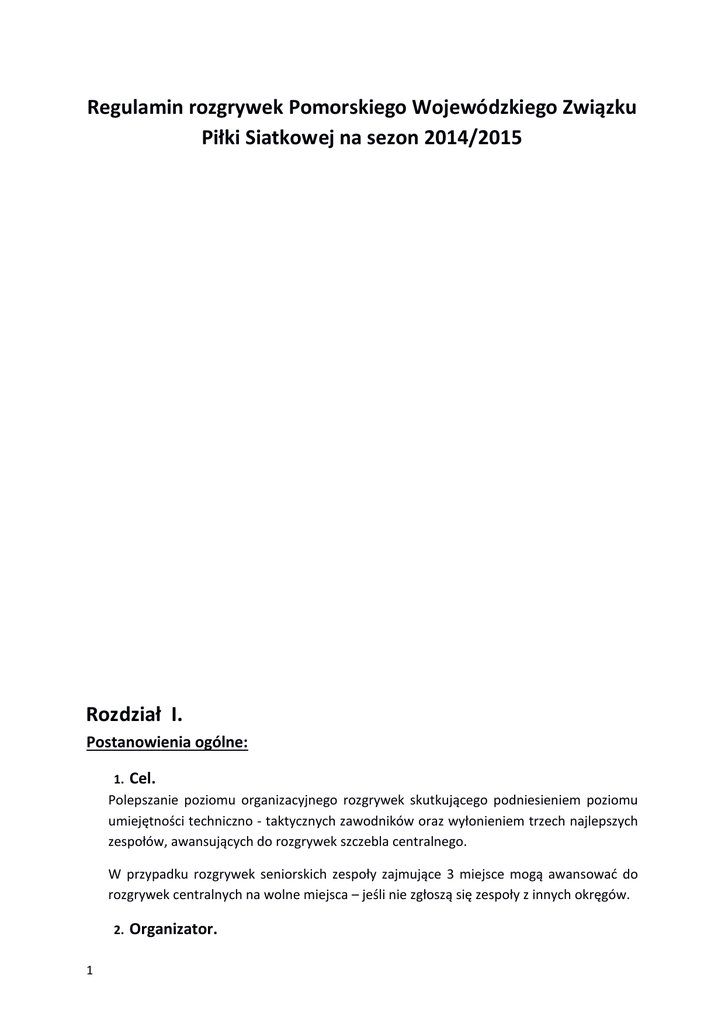 Regulamin rozgrywek Pomorskiego Wojewódzkiego Związku Piłki Siatkowej na sezon 2014/2015

Rozdział I.

Postanowienia ogólne:

1. Cel.

Polepszanie poziomu organizacyjnego rozgrywek skutkującego podniesieniem poziomu umiejętności techniczno - taktycznych zawodników oraz wyłonieniem trzech najlepszych zespołów, awansujących do rozgrywek szczebla centralnego.

W przypadku rozgrywek seniorskich zespoły zajmujące 3 miejsce mogą awansować do rozgrywek centralnych na wolne miejsca – jeśli nie zgłoszą się zespoły z innych okręgów.

2. Organizator.

1